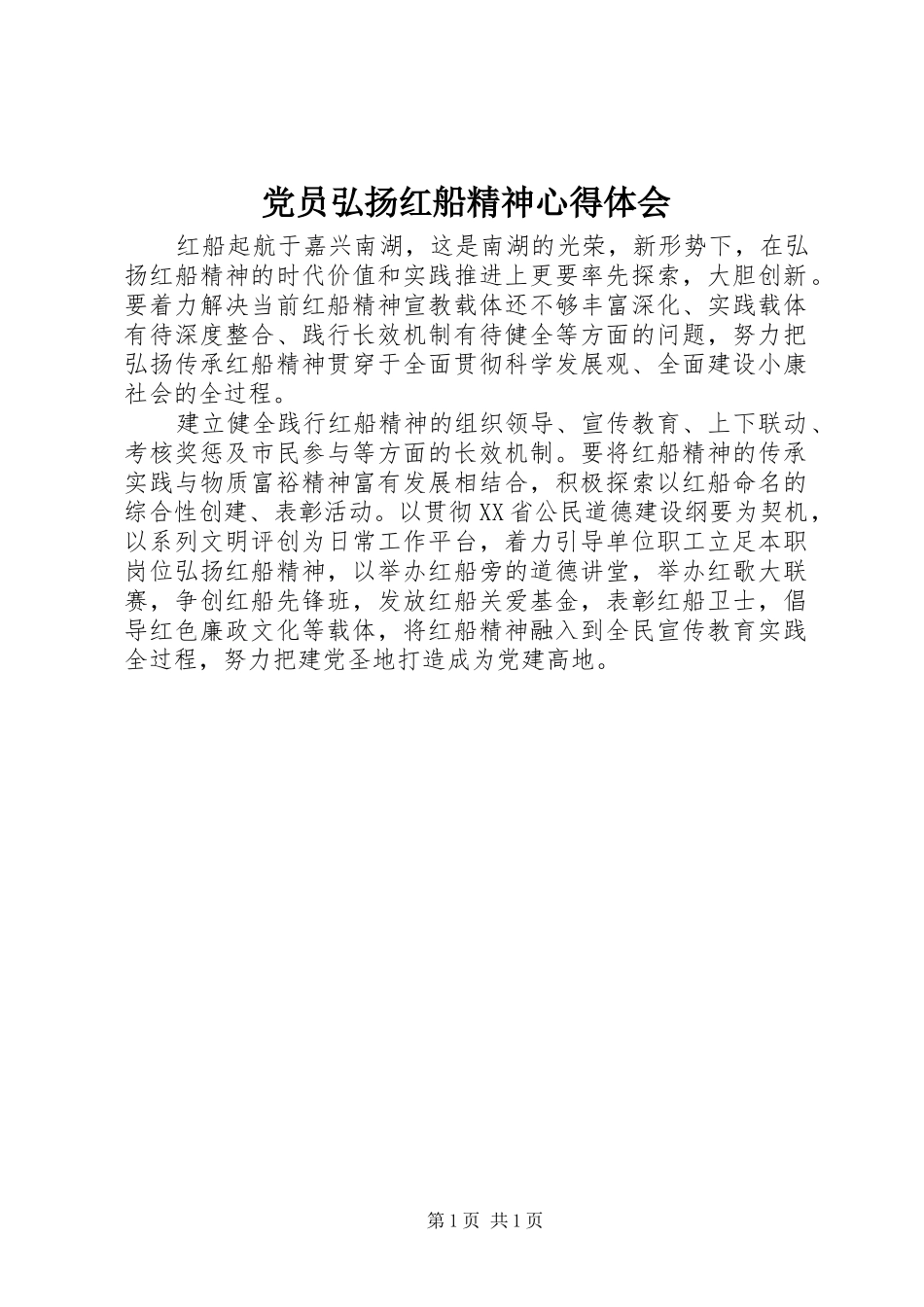 党员弘扬红船精神心得体会

红船起航于嘉兴南湖，这是南湖的光荣，新形势下，在弘扬红船精神的时代价值和实践推进上更要率先探索，大胆创新。要着力解决当前红船精神宣教载体还不够丰富深化、实践载体有待深度整合、践行长效机制有待健全等方面的问题，努力把弘扬传承红船精神贯穿于全面贯彻科学发展观、全面建设小康社会的全过程。

建立健全践行红船精神的组织领导、宣传教育、上下联动、考核奖惩及市民参与等方面的长效机制。要将红船精神的传承实践与物质富裕精神富有发展相结合，积极探索以红船命名的综合性创建、表彰活动。以贯彻XX省公民道德建设纲要为契机，以系列文明评创为日常工作平台，着力引导单位职工立足本职岗位弘扬红船精神，以举办红船旁的道德讲堂，举办红歌大联赛，争创红船先锋班，发放红船关爱基金，表彰红船卫士，倡导红色廉政文化等载体，将红船精神融入到全民宣传教育实践全过程，努力把建党圣地打造成为党建高地。

第1页 共1页